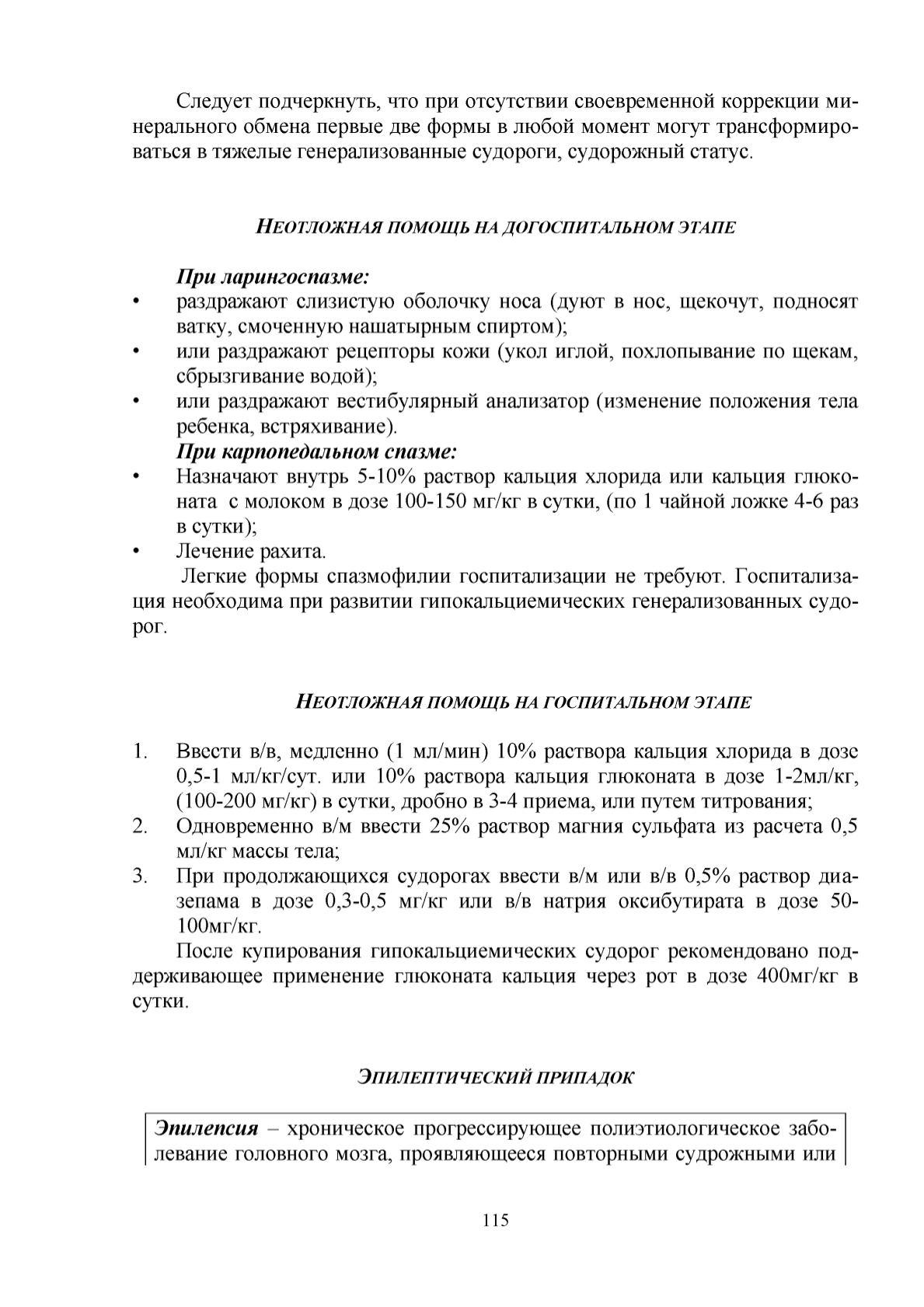 Следует подчеркнуть, что при отсутствии своевременной коррекции минерального обмена первые две формы в любой момент могут трансформироваться в тяжелые генерализованные судороги, судорожный статус.

НЕОТЛОЖНАЯ ПОМОЩЬ НА ДОГОСПИТАЛЬНОМ ЭТАПЕ

При ларингоспазме:

• раздражают слизистую оболочку носа (дуют в нос, щекочут, подносят ватку, смоченную нашатырным спиртом);
• или раздражают рецепторы кожи (укол иглой, похлопывание по щекам, сбрызгивание водой);
• или раздражают вестибулярный анализатор (изменение положения тела ребенка, встряхивание).

При карпопедальном спазме:

• Назначают внутрь 5-10% раствор кальция хлорида или кальция глюконата с молоком в дозе 100-150 мг/кг в сутки, (по 1 чайной ложке 4-6 раз в сутки);
• Лечение рахита.

Легкие формы спазмофилии госпитализации не требуют. Госпитализация необходима при развитии гипокальциемических генерализованных судорог.

НЕОТЛОЖНАЯ ПОМОЩЬ НА ГОСПИТАЛЬНОМ ЭТАПЕ

1. Ввести в/в, медленно (1 мл/мин) 10% раствора кальция хлорида в дозе 0,5-1 мл/кг/сут. или 10% раствора кальция глюконата в дозе 1-2мл/кг, (100-200 мг/кг) в сутки, дробно в 3-4 приема, или путем титрования;
2. Одновременно в/м ввести 25% раствор магния сульфата из расчета 0,5 мл/кг массы тела;
3. При продолжающихся судорогах ввести в/м или в/в 0,5% раствор диазепама в дозе 0,3-0,5 мг/кг или в/в натрия оксибутирата в дозе 50-100мг/кг.

После купирования гипокальциемических судорог рекомендовано поддерживающее применение глюконата кальция через рот в дозе 400мг/кг в сутки.

ЭПИЛЕПТИЧЕСКИЙ ПРИПАДОК

Эпилепсия – хроническое прогрессирующее полиэтиологическое заболевание головного мозга, проявляющееся повторными судрожными или

115